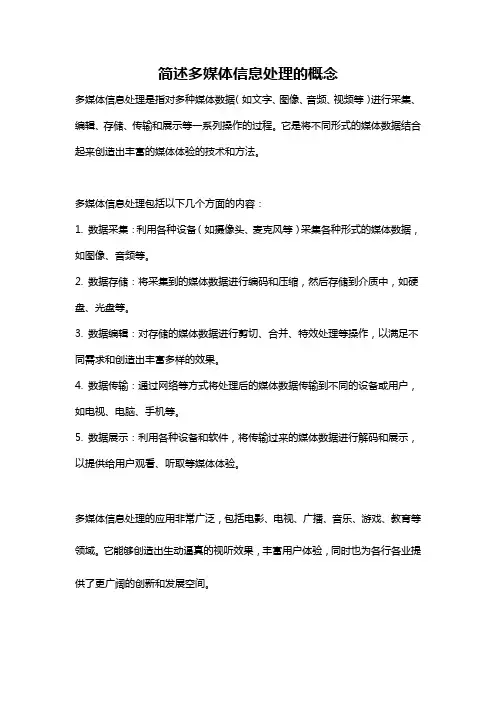 简述多媒体信息处理的概念

多媒体信息处理是指对多种媒体数据（如文字、图像、音频、视频等）进行采集、编辑、存储、传输和展示等一系列操作的过程。它是将不同形式的媒体数据结合起来创造出丰富的媒体体验的技术和方法。

多媒体信息处理包括以下几个方面的内容：

1. 数据采集：利用各种设备（如摄像头、麦克风等）采集各种形式的媒体数据，如图像、音频等。

2. 数据存储：将采集到的媒体数据进行编码和压缩，然后存储到介质中，如硬盘、光盘等。

3. 数据编辑：对存储的媒体数据进行剪切、合并、特效处理等操作，以满足不同需求和创造出丰富多样的效果。

4. 数据传输：通过网络等方式将处理后的媒体数据传输到不同的设备或用户，如电视、电脑、手机等。

5. 数据展示：利用各种设备和软件，将传输过来的媒体数据进行解码和展示，以提供给用户观看、听取等媒体体验。

多媒体信息处理的应用非常广泛，包括电影、电视、广播、音乐、游戏、教育等领域。它能够创造出生动逼真的视听效果，丰富用户体验，同时也为各行各业提供了更广阔的创新和发展空间。